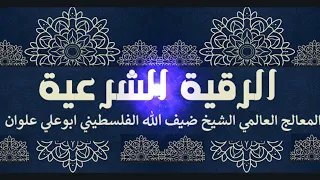 الرقية الشرعية

المعالج العالمي الشيخ ضيف الله الفلسطيني ابوعلي علوان